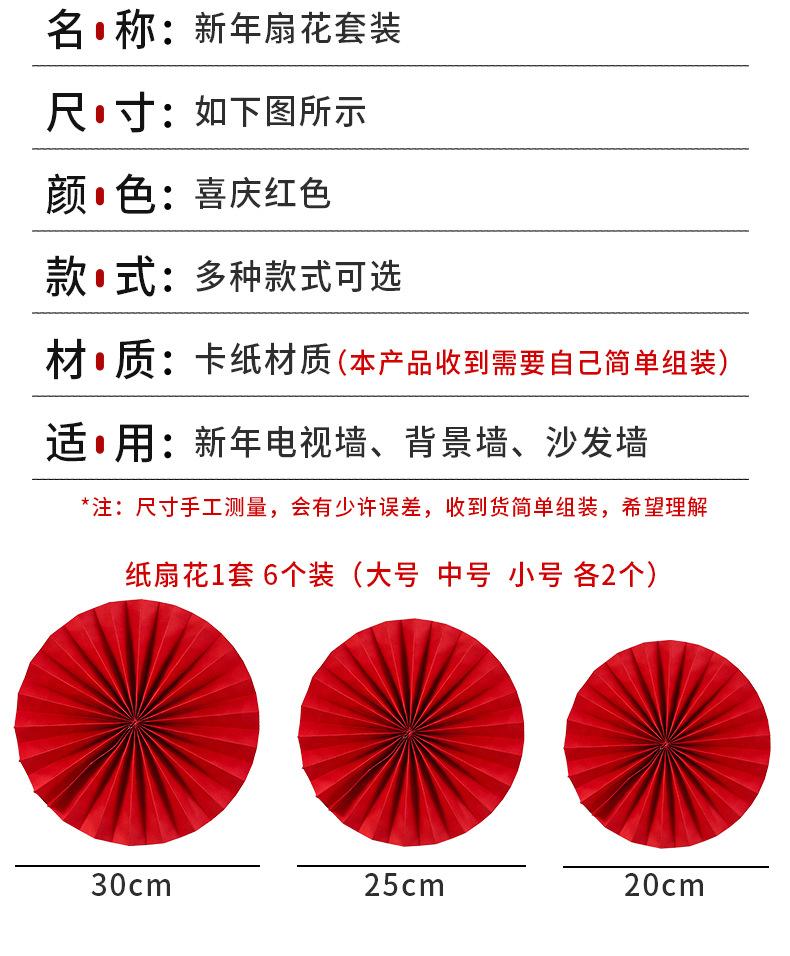 名称：新年扇花套装

尺寸：如下图所示

颜色：喜庆红色

款式：多种款式可选

材质：卡纸材质（本产品收到需要自己简单组装）

适用：新年电视墙、背景墙、沙发墙

*注：尺寸手工测量，会有少许误差，收到货简单组装，希望理解

纸扇花1套 6个装（大号 中号 小号 各2个）

30cm

25cm

20cm